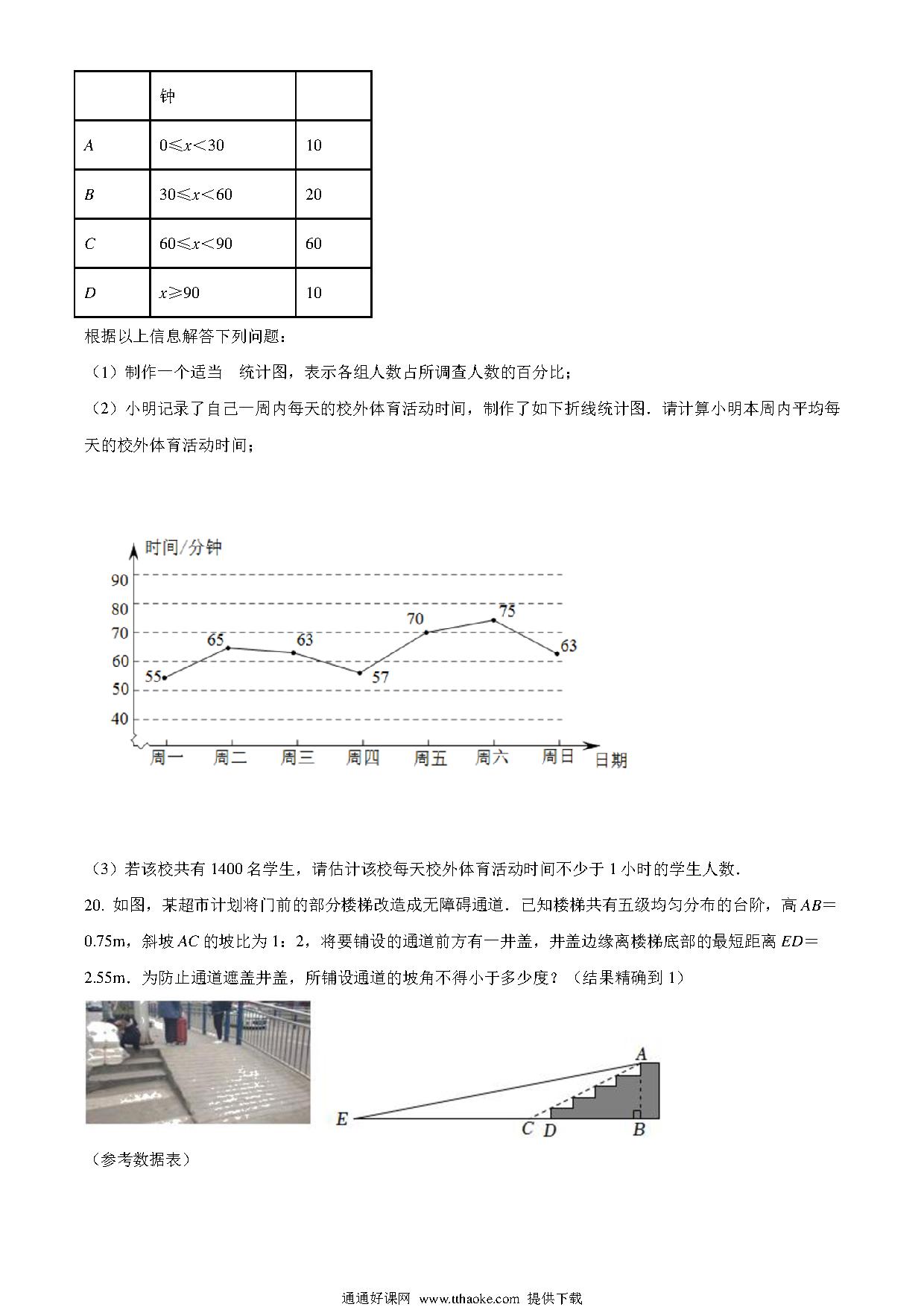 |  | 钟 |  |
|---|---|---|
| $A$ | $0\leqslant x<30$ | 10 |
| $B$ | $30\leqslant x<60$ | 20 |
| $C$ | $60\leqslant x<90$ | 60 |
| $D$ | $x\geqslant 90$ | 10 |

根据以上信息解答下列问题：

（1）制作一个适当　统计图，表示各组人数占所调查人数的百分比；

（2）小明记录了自己一周内每天的校外体育活动时间，制作了如下折线统计图．请计算小明本周内平均每天的校外体育活动时间；

时间/分钟
90
80
70
60
50
40
55
65
63
57
70
75
63
周一 周二 周三 周四 周五 周六 周日 日期

（3）若该校共有 1400 名学生，请估计该校每天校外体育活动时间不少于 1 小时的学生人数．

20. 如图，某超市计划将门前的部分楼梯改造成无障碍通道．已知楼梯共有五级均匀分布的台阶，高 $AB=0.75$m，斜坡 $AC$ 的坡比为 1：2，将要铺设的通道前方有一井盖，井盖边缘离楼梯底部的最短距离 $ED=2.55$m．为防止通道遮盖井盖，所铺设通道的坡角不得小于多少度？（结果精确到 1）

A
E
C D
B

（参考数据表）

通通好课网 www.tthaoke.com 提供下载